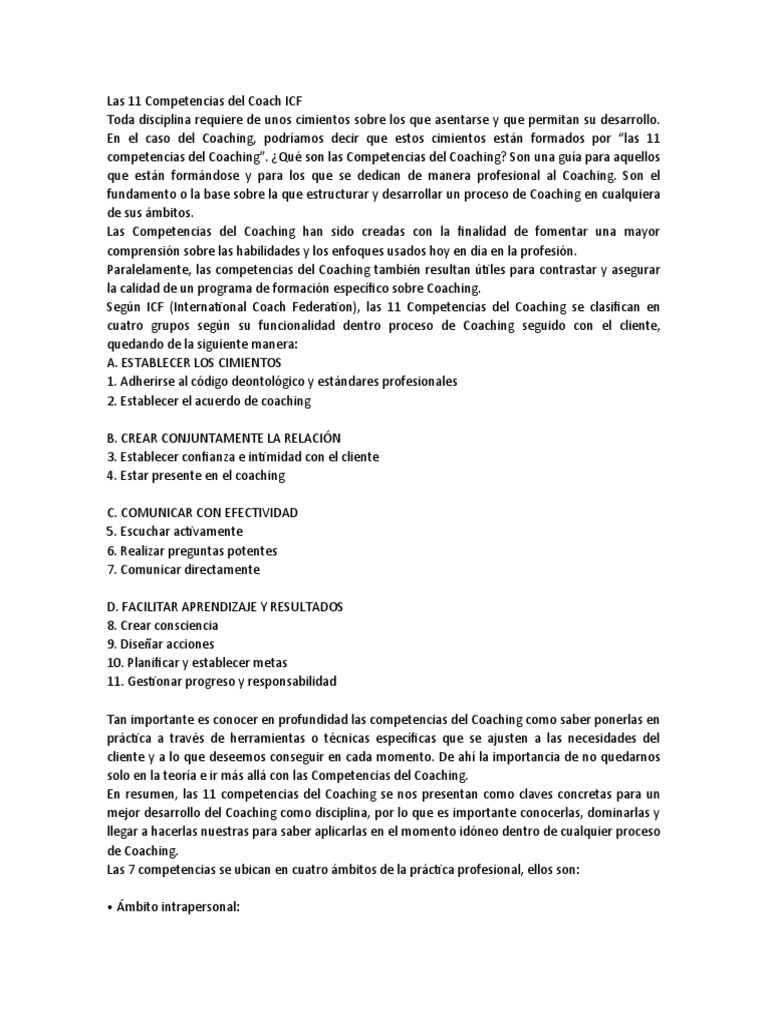 Las 11 Competencias del Coach ICF
Toda disciplina requiere de unos cimientos sobre los que asentarse y que permitan su desarrollo. En el caso del Coaching, podríamos decir que estos cimientos están formados por "las 11 competencias del Coaching". ¿Qué son las Competencias del Coaching? Son una guía para aquellos que están formándose y para los que se dedican de manera profesional al Coaching. Son el fundamento o la base sobre la que estructurar y desarrollar un proceso de Coaching en cualquiera de sus ámbitos.
Las Competencias del Coaching han sido creadas con la finalidad de fomentar una mayor comprensión sobre las habilidades y los enfoques usados hoy en día en la profesión.
Paralelamente, las competencias del Coaching también resultan útiles para contrastar y asegurar la calidad de un programa de formación específico sobre Coaching.
Según ICF (International Coach Federation), las 11 Competencias del Coaching se clasifican en cuatro grupos según su funcionalidad dentro proceso de Coaching seguido con el cliente, quedando de la siguiente manera:
A. ESTABLECER LOS CIMIENTOS
1. Adherirse al código deontológico y estándares profesionales
2. Establecer el acuerdo de coaching

B. CREAR CONJUNTAMENTE LA RELACIÓN
3. Establecer confianza e intimidad con el cliente
4. Estar presente en el coaching

C. COMUNICAR CON EFECTIVIDAD
5. Escuchar activamente
6. Realizar preguntas potentes
7. Comunicar directamente

D. FACILITAR APRENDIZAJE Y RESULTADOS
8. Crear consciencia
9. Diseñar acciones
10. Planificar y establecer metas
11. Gestionar progreso y responsabilidad

Tan importante es conocer en profundidad las competencias del Coaching como saber ponerlas en práctica a través de herramientas o técnicas específicas que se ajusten a las necesidades del cliente y a lo que deseemos conseguir en cada momento. De ahí la importancia de no quedarnos solo en la teoría e ir más allá con las Competencias del Coaching.
En resumen, las 11 competencias del Coaching se nos presentan como claves concretas para un mejor desarrollo del Coaching como disciplina, por lo que es importante conocerlas, dominarlas y llegar a hacerlas nuestras para saber aplicarlas en el momento idóneo dentro de cualquier proceso de Coaching.
Las 7 competencias se ubican en cuatro ámbitos de la práctica profesional, ellos son:

• Ámbito intrapersonal: